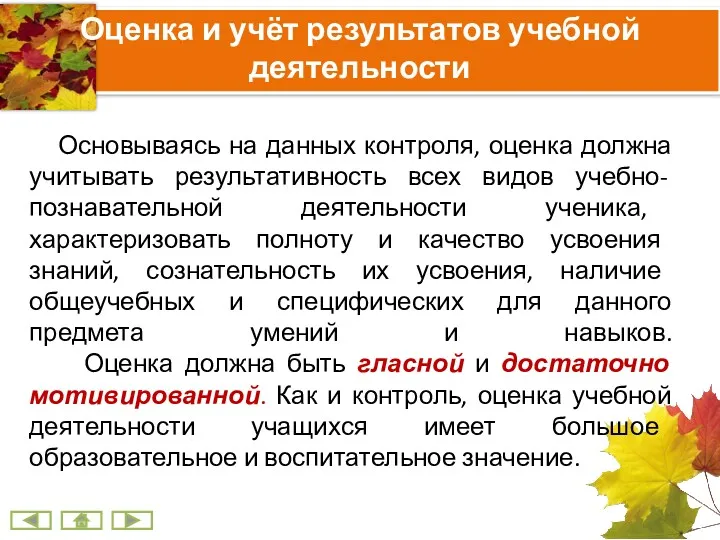 Оценка и учёт результатов учебной деятельности

Основываясь на данных контроля, оценка должна учитывать результативность всех видов учебно-познавательной деятельности ученика, характеризовать полноту и качество усвоения знаний, сознательность их усвоения, наличие общеучебных и специфических для данного предмета умений и навыков.

Оценка должна быть гласной и достаточно мотивированной. Как и контроль, оценка учебной деятельности учащихся имеет большое образовательное и воспитательное значение.